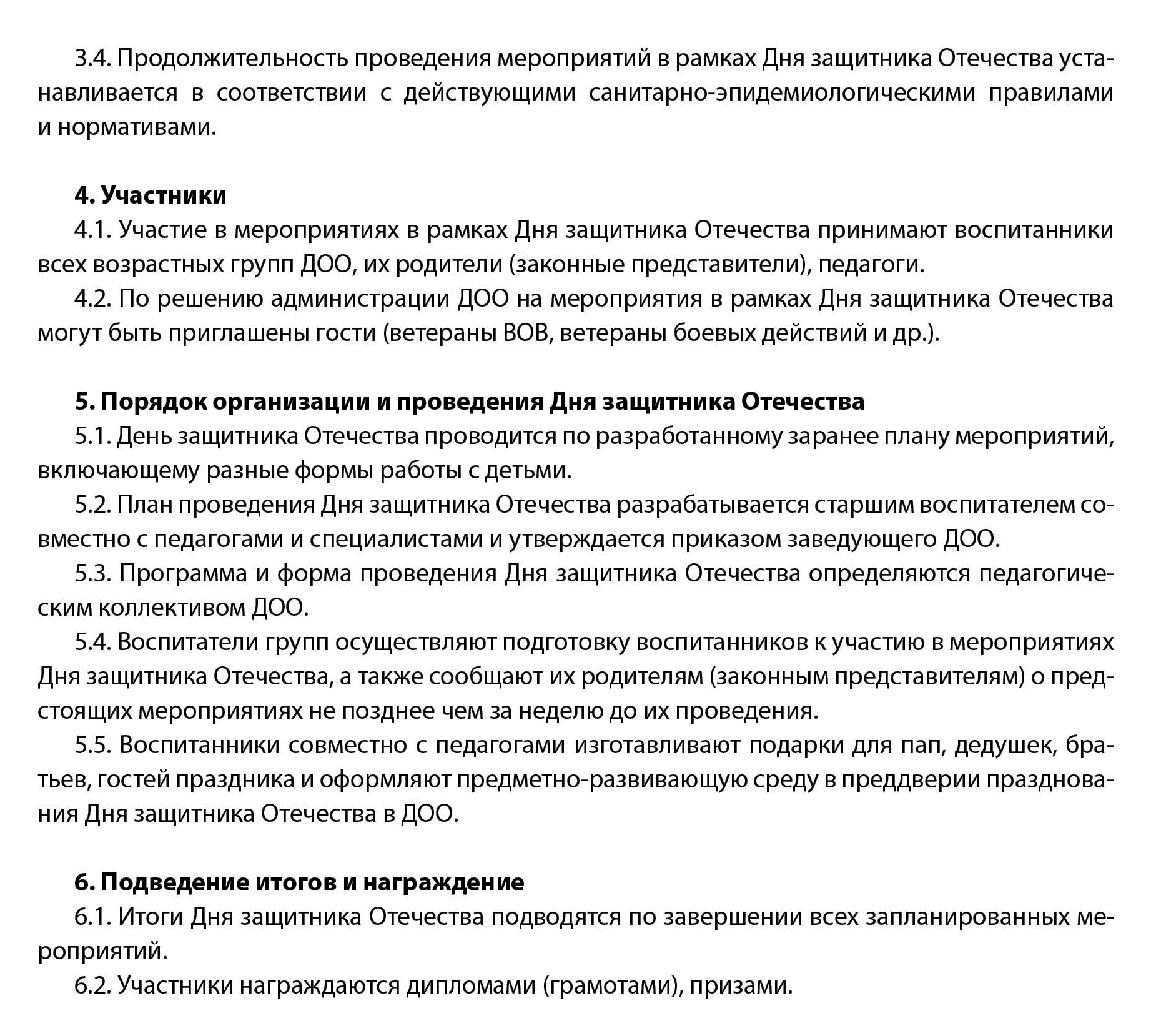 3.4. Продолжительность проведения мероприятий в рамках Дня защитника Отечества устанавливается в соответствии с действующими санитарно-эпидемиологическими правилами и нормативами.

4. Участники

4.1. Участие в мероприятиях в рамках Дня защитника Отечества принимают воспитанники всех возрастных групп ДОО, их родители (законные представители), педагоги.

4.2. По решению администрации ДОО на мероприятия в рамках Дня защитника Отечества могут быть приглашены гости (ветераны ВОВ, ветераны боевых действий и др.).

5. Порядок организации и проведения Дня защитника Отечества

5.1. День защитника Отечества проводится по разработанному заранее плану мероприятий, включающему разные формы работы с детьми.

5.2. План проведения Дня защитника Отечества разрабатывается старшим воспитателем совместно с педагогами и специалистами и утверждается приказом заведующего ДОО.

5.3. Программа и форма проведения Дня защитника Отечества определяются педагогическим коллективом ДОО.

5.4. Воспитатели групп осуществляют подготовку воспитанников к участию в мероприятиях Дня защитника Отечества, а также сообщают их родителям (законным представителям) о предстоящих мероприятиях не позднее чем за неделю до их проведения.

5.5. Воспитанники совместно с педагогами изготавливают подарки для пап, дедушек, братьев, гостей праздника и оформляют предметно-развивающую среду в преддверии празднования Дня защитника Отечества в ДОО.

6. Подведение итогов и награждение

6.1. Итоги Дня защитника Отечества подводятся по завершении всех запланированных мероприятий.

6.2. Участники награждаются дипломами (грамотами), призами.